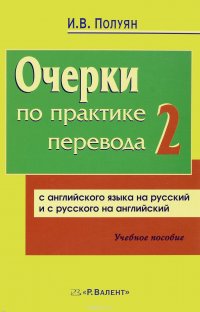 И.В. Полуян

Очерки по практике перевода 2

с английского языка на русский и с русского на английский

Учебное пособие

«Р.Валент»